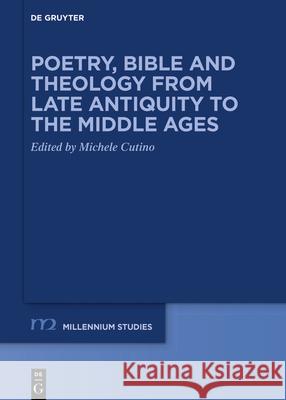 DE GRUYTER

POETRY, BIBLE AND THEOLOGY FROM LATE ANTIQUITY TO THE MIDDLE AGES

Edited by Michele Cutino

m2 MILLENNIUM STUDIES

DE G

Kraina Książek